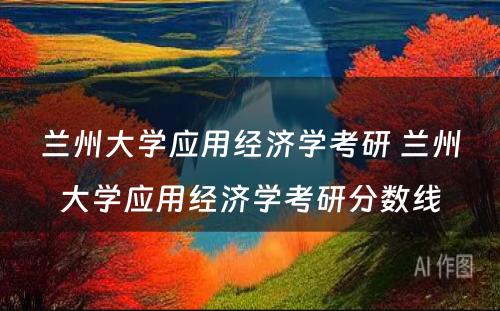 兰州大学应用经济学考研 兰州大学应用经济学考研分数线

AI 作图